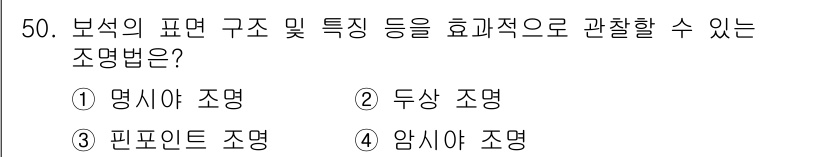 50. 보석의 표면 구조 및 특징 등을 효과적으로 관찰할 수 있는 조명법은?

① 명시야 조명 ② 두상 조명

③ 핀포인트 조명 ④ 암시야 조명